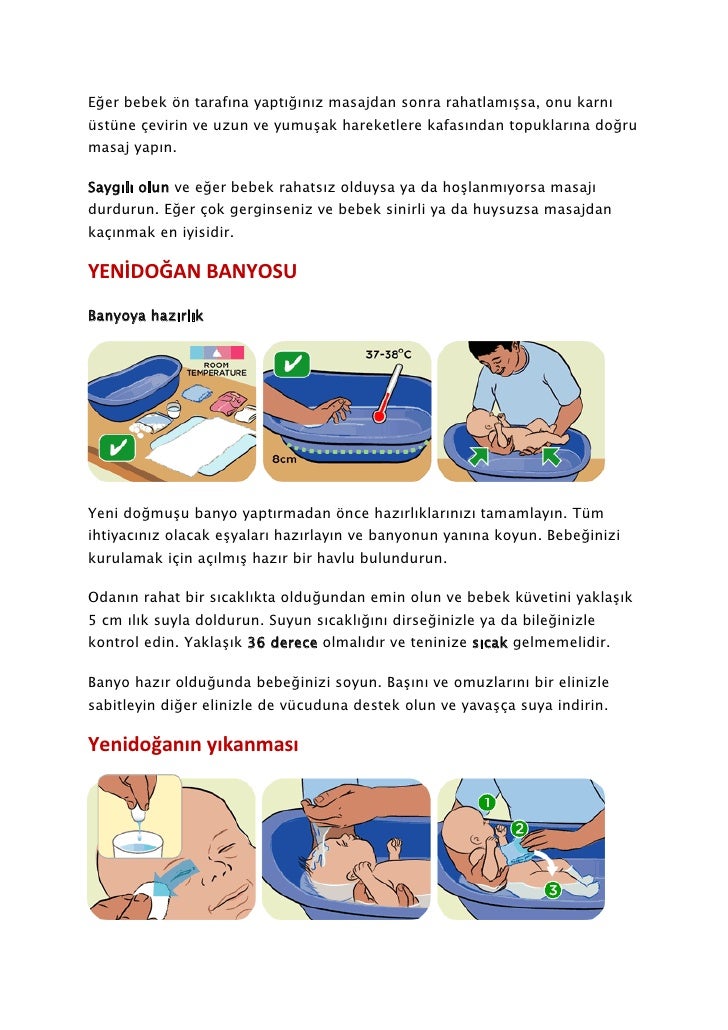 Eğer bebek ön tarafına yaptığınız masajdan sonra rahatlamışsa, onu karnı üstüne çevirin ve uzun ve yumuşak hareketlere kafasından topuklarına doğru masaj yapın.

Saygılı olun ve eğer bebek rahatsız olduysa ya da hoşlanmıyorsa masajı durdurun. Eğer çok gerginseniz ve bebek sinirli ya da huysuzsa masajdan kaçınmak en iyisidir.

YENİDOĞAN BANYOSU

Banyoya hazırlık

ROOM TEMPERATURE

37-38°C

8cm

Yeni doğmuşu banyo yaptırmadan önce hazırlıklarınızı tamamlayın. Tüm ihtiyacınız olacak eşyaları hazırlayın ve banyonun yanına koyun. Bebeğinizi kurulamak için açılmış hazır bir havlu bulundurun.

Odanın rahat bir sıcaklıkta olduğundan emin olun ve bebek küvetini yaklaşık 5 cm ılık suyla doldurun. Suyun sıcaklığını dirseğinizle ya da bileğinizle kontrol edin. Yaklaşık 36 derece olmalıdır ve teninize sıcak gelmemelidir.

Banyo hazır olduğunda bebeğinizi soyun. Başını ve omuzlarını bir elinizle sabitleyin diğer elinizle de vücuduna destek olun ve yavaşça suya indirin.

Yenidoğanın yıkanması

1
2
3